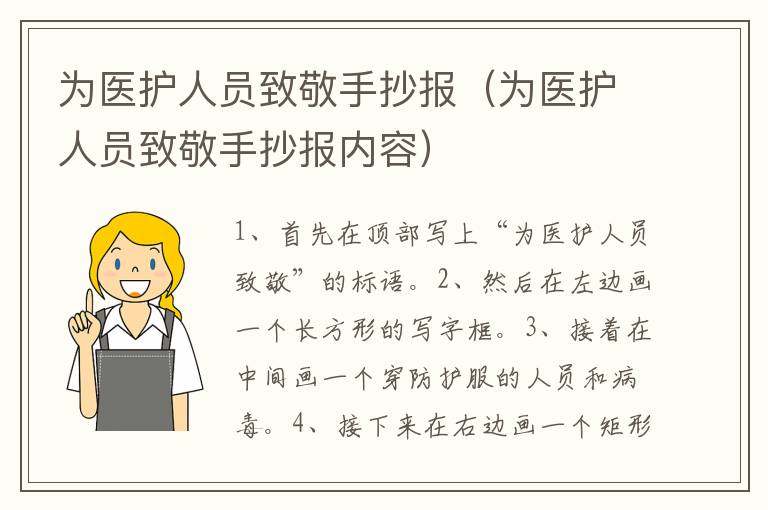 为医护人员致敬手抄报（为医护人员致敬手抄报内容）

1、首先在顶部写上“为医护人员致敬”的标语。2、然后在左边画一个长方形的写字框。3、接着在中间画一个穿防护服的人员和病毒。4、接下来在右边画一个矩形